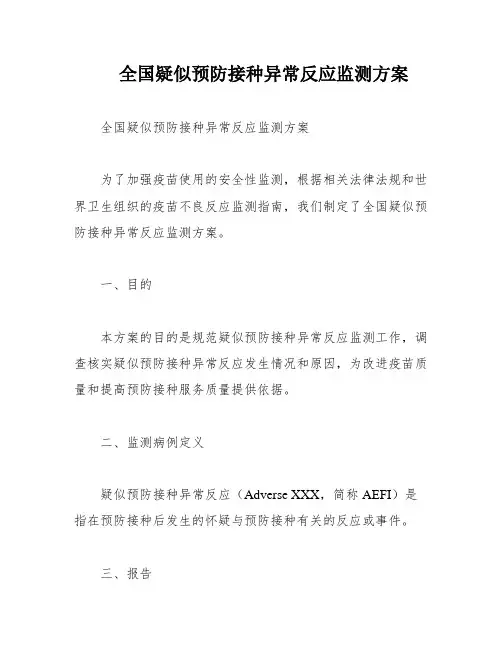 全国疑似预防接种异常反应监测方案

全国疑似预防接种异常反应监测方案

为了加强疫苗使用的安全性监测，根据相关法律法规和世界卫生组织的疫苗不良反应监测指南，我们制定了全国疑似预防接种异常反应监测方案。

一、目的

本方案的目的是规范疑似预防接种异常反应监测工作，调查核实疑似预防接种异常反应发生情况和原因，为改进疫苗质量和提高预防接种服务质量提供依据。

二、监测病例定义

疑似预防接种异常反应（Adverse XXX，简称 AEFI）是指在预防接种后发生的怀疑与预防接种有关的反应或事件。

三、报告